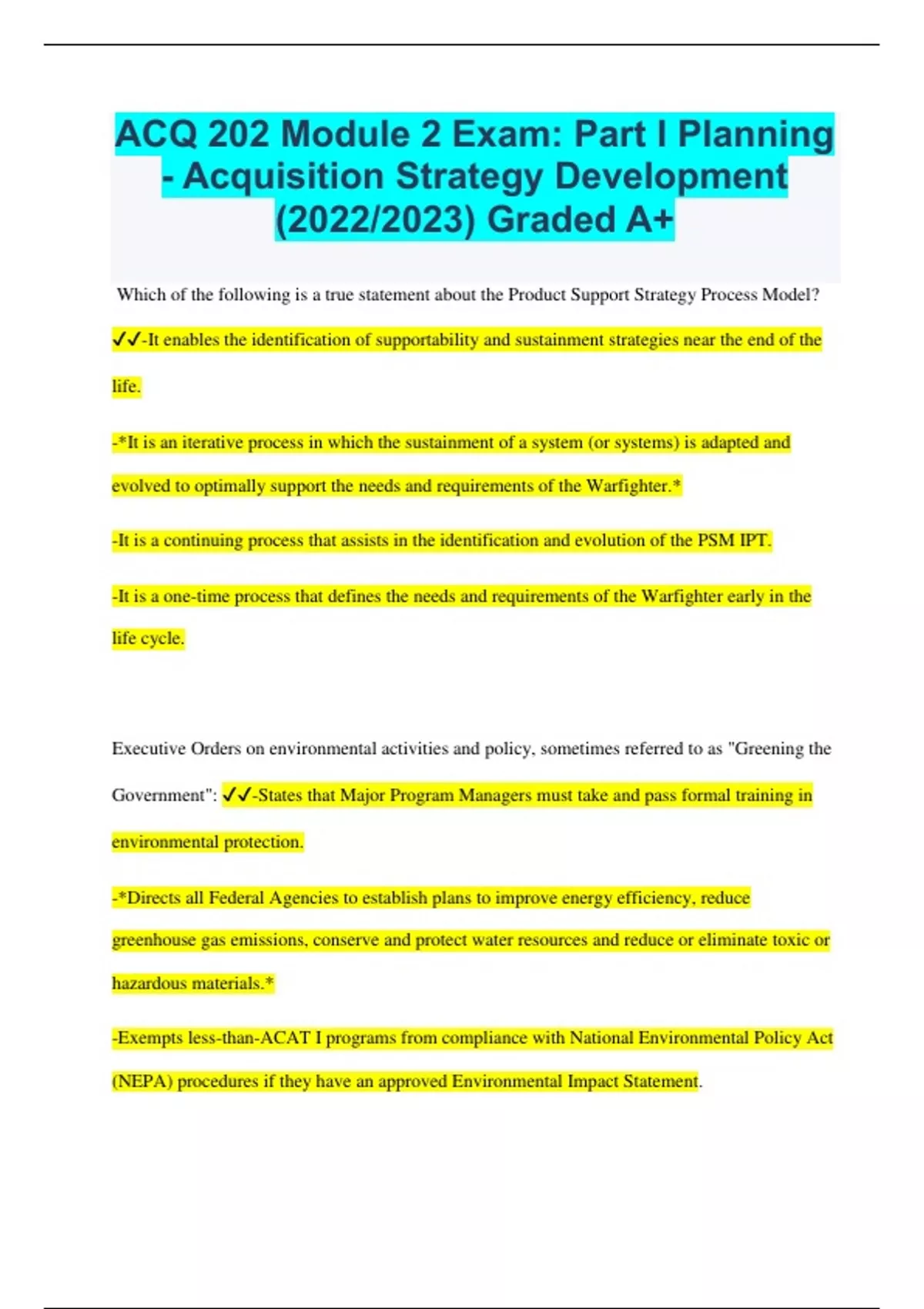 ACQ 202 Module 2 Exam: Part I Planning - Acquisition Strategy Development (2022/2023) Graded A+

Which of the following is a true statement about the Product Support Strategy Process Model?

✓✓-It enables the identification of supportability and sustainment strategies near the end of the life.

-*It is an iterative process in which the sustainment of a system (or systems) is adapted and evolved to optimally support the needs and requirements of the Warfighter.*

-It is a continuing process that assists in the identification and evolution of the PSM IPT.

-It is a one-time process that defines the needs and requirements of the Warfighter early in the life cycle.

Executive Orders on environmental activities and policy, sometimes referred to as "Greening the Government": ✓✓-States that Major Program Managers must take and pass formal training in environmental protection.

-*Directs all Federal Agencies to establish plans to improve energy efficiency, reduce greenhouse gas emissions, conserve and protect water resources and reduce or eliminate toxic or hazardous materials.*

-Exempts less-than-ACAT I programs from compliance with National Environmental Policy Act (NEPA) procedures if they have an approved Environmental Impact Statement.